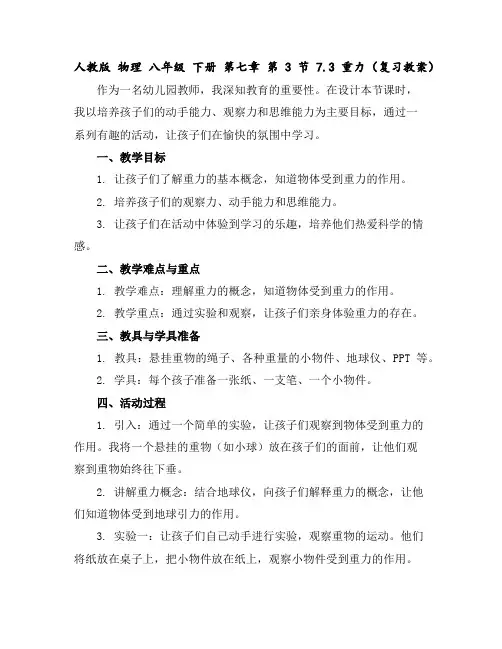 人教版 物理 八年级 下册 第七章 第 3 节 7.3 重力（复习教案）

作为一名幼儿园教师，我深知教育的重要性。在设计本节课时，我以培养孩子们的动手能力、观察力和思维能力为主要目标，通过一系列有趣的活动，让孩子们在愉快的氛围中学习。

一、教学目标

1. 让孩子们了解重力的基本概念，知道物体受到重力的作用。

2. 培养孩子们的观察力、动手能力和思维能力。

3. 让孩子们在活动中体验到学习的乐趣，培养他们热爱科学的情感。

二、教学难点与重点

1. 教学难点：理解重力的概念，知道物体受到重力的作用。

2. 教学重点：通过实验和观察，让孩子们亲身体验重力的存在。

三、教具与学具准备

1. 教具：悬挂重物的绳子、各种重量的小物件、地球仪、PPT 等。

2. 学具：每个孩子准备一张纸、一支笔、一个小物件。

四、活动过程

1. 引入：通过一个简单的实验，让孩子们观察到物体受到重力的作用。我将一个悬挂的重物（如小球）放在孩子们的面前，让他们观察到重物始终往下垂。

2. 讲解重力概念：结合地球仪，向孩子们解释重力的概念，让他们知道物体受到地球引力的作用。

3. 实验一：让孩子们自己动手进行实验，观察重物的运动。他们将纸放在桌子上，把小物件放在纸上，观察小物件受到重力的作用。